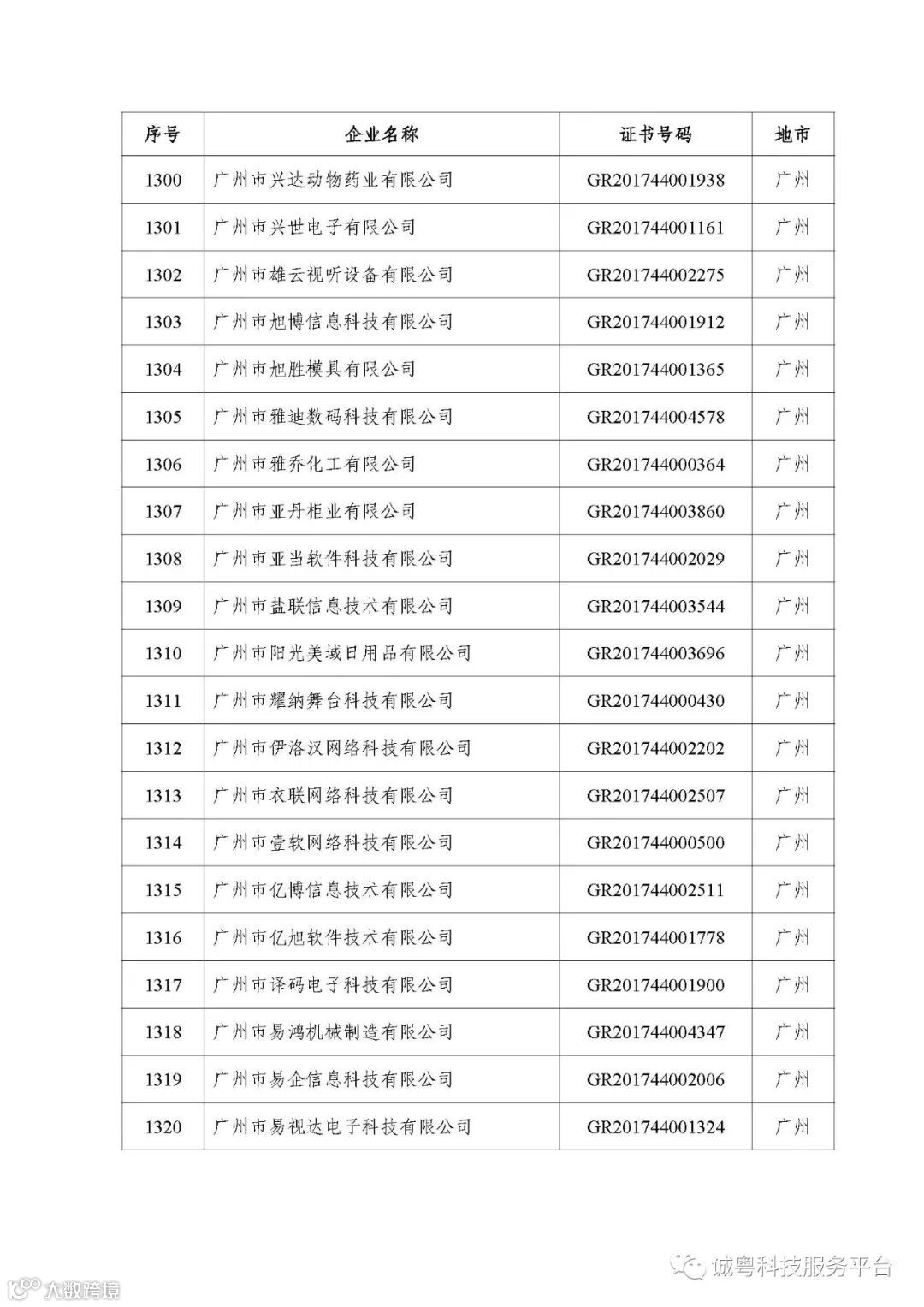 | 序号 | 企业名称 | 证书号码 | 地市 |
|---|---|---|---|
| 1300 | 广州市兴达动物药业有限公司 | GR201744001938 | 广州 |
| 1301 | 广州市兴世电子有限公司 | GR201744001161 | 广州 |
| 1302 | 广州市雄云视听设备有限公司 | GR201744002275 | 广州 |
| 1303 | 广州市旭博信息科技有限公司 | GR201744001912 | 广州 |
| 1304 | 广州市旭胜模具有限公司 | GR201744001365 | 广州 |
| 1305 | 广州市雅迪数码科技有限公司 | GR201744004578 | 广州 |
| 1306 | 广州市雅乔化工有限公司 | GR201744000364 | 广州 |
| 1307 | 广州市亚丹柜业有限公司 | GR201744003860 | 广州 |
| 1308 | 广州市亚当软件科技有限公司 | GR201744002029 | 广州 |
| 1309 | 广州市盐联信息技术有限公司 | GR201744003544 | 广州 |
| 1310 | 广州市阳光美域日用品有限公司 | GR201744003696 | 广州 |
| 1311 | 广州市耀纳舞台科技有限公司 | GR201744000430 | 广州 |
| 1312 | 广州市伊洛汉网络科技有限公司 | GR201744002202 | 广州 |
| 1313 | 广州市衣联网络科技有限公司 | GR201744002507 | 广州 |
| 1314 | 广州市壹软网络科技有限公司 | GR201744000500 | 广州 |
| 1315 | 广州市亿博信息技术有限公司 | GR201744002511 | 广州 |
| 1316 | 广州市亿旭软件技术有限公司 | GR201744001778 | 广州 |
| 1317 | 广州市译码电子科技有限公司 | GR201744001900 | 广州 |
| 1318 | 广州市易鸿机械制造有限公司 | GR201744004347 | 广州 |
| 1319 | 广州市易企信息科技有限公司 | GR201744002006 | 广州 |
| 1320 | 广州市易视达电子科技有限公司 | GR201744001324 | 广州 |

诚粤科技服务平台

大数跨境